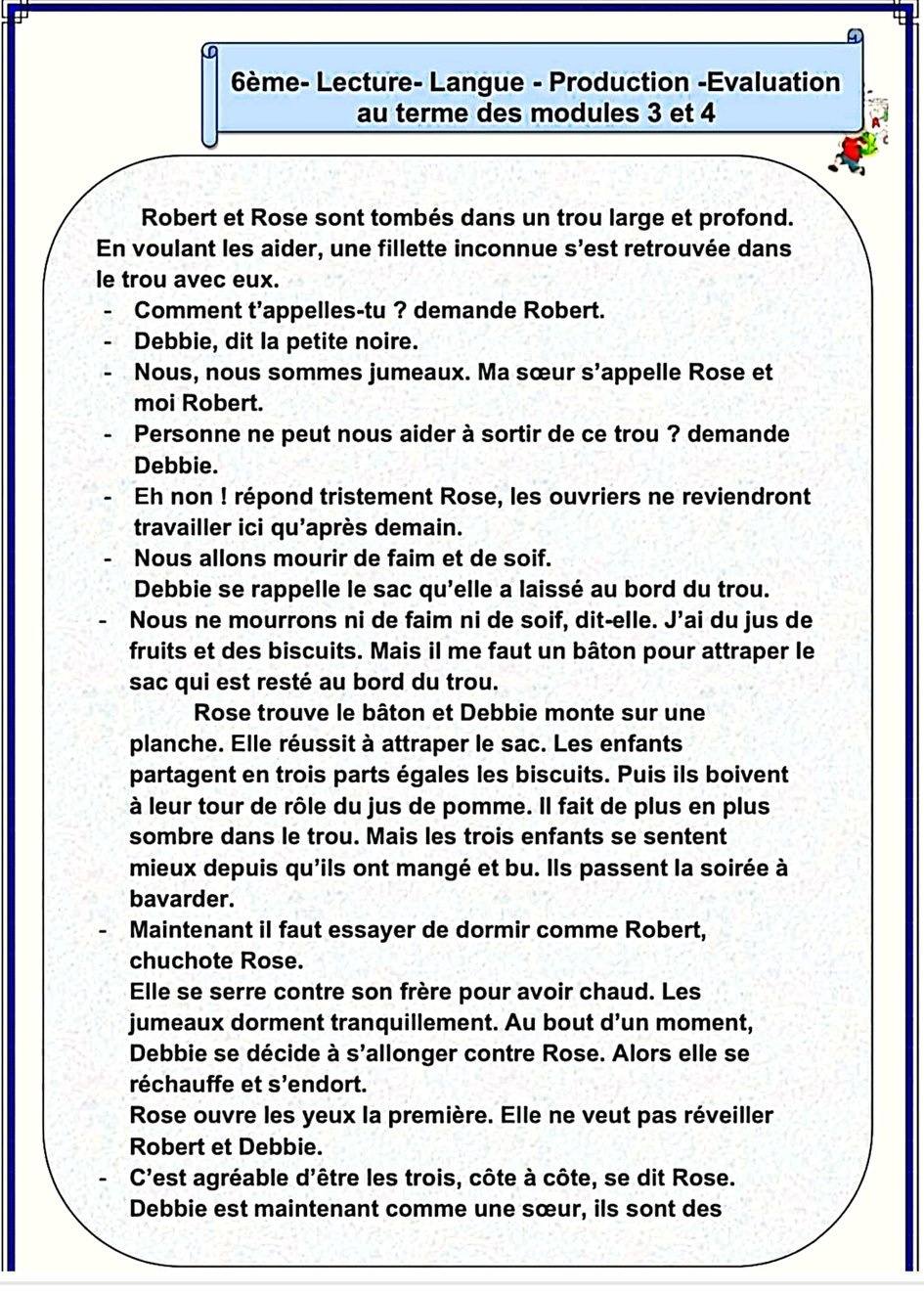 6ème- Lecture- Langue - Production -Evaluation au terme des modules 3 et 4

Robert et Rose sont tombés dans un trou large et profond. En voulant les aider, une fillette inconnue s'est retrouvée dans le trou avec eux.

- Comment t'appelles-tu ? demande Robert.
- Debbie, dit la petite noire.
- Nous, nous sommes jumeaux. Ma sœur s'appelle Rose et moi Robert.
- Personne ne peut nous aider à sortir de ce trou ? demande Debbie.
- Eh non ! répond tristement Rose, les ouvriers ne reviendront travailler ici qu'après demain.
- Nous allons mourir de faim et de soif.

Debbie se rappelle le sac qu'elle a laissé au bord du trou.

- Nous ne mourrons ni de faim ni de soif, dit-elle. J'ai du jus de fruits et des biscuits. Mais il me faut un bâton pour attraper le sac qui est resté au bord du trou.

Rose trouve le bâton et Debbie monte sur une planche. Elle réussit à attraper le sac. Les enfants partagent en trois parts égales les biscuits. Puis ils boivent à leur tour de rôle du jus de pomme. Il fait de plus en plus sombre dans le trou. Mais les trois enfants se sentent mieux depuis qu'ils ont mangé et bu. Ils passent la soirée à bavarder.

- Maintenant il faut essayer de dormir comme Robert, chuchote Rose.

Elle se serre contre son frère pour avoir chaud. Les jumeaux dorment tranquillement. Au bout d'un moment, Debbie se décide à s'allonger contre Rose. Alors elle se réchauffe et s'endort.

Rose ouvre les yeux la première. Elle ne veut pas réveiller Robert et Debbie.

- C'est agréable d'être les trois, côte à côte, se dit Rose.

Debbie est maintenant comme une sœur, ils sont des